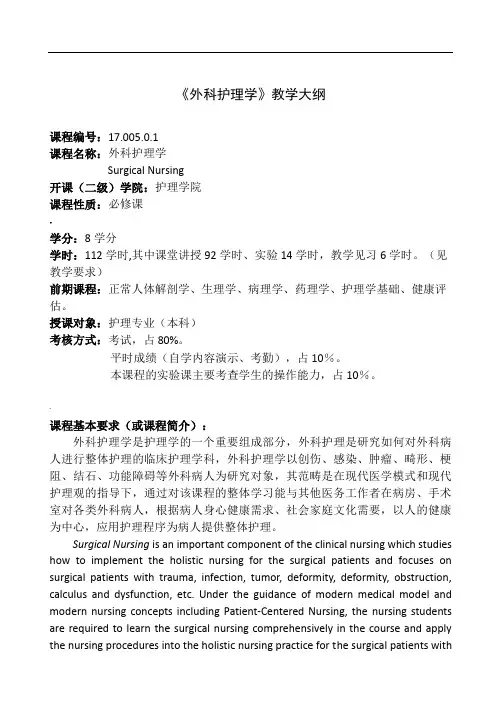 《外科护理学》教学大纲

课程编号：17.005.0.1
课程名称：外科护理学
Surgical Nursing
开课（二级）学院：护理学院
课程性质：必修课

学分：8 学分
学时：112 学时,其中课堂讲授 92 学时、实验 14 学时，教学见习 6 学时。（见教学要求）
前期课程：正常人体解剖学、生理学、病理学、药理学、护理学基础、健康评估。
授课对象：护理专业（本科）
考核方式：考试，占 80%。
平时成绩（自学内容演示、考勤），占 10%。
本课程的实验课主要考查学生的操作能力，占 10%。

课程基本要求（或课程简介）：
外科护理学是护理学的一个重要组成部分，外科护理是研究如何对外科病人进行整体护理的临床护理学科，外科护理学以创伤、感染、肿瘤、畸形、梗阻、结石、功能障碍等外科病人为研究对象，其范畴是在现代医学模式和现代护理观的指导下，通过对该课程的整体学习能与其他医务工作者在病房、手术室对各类外科病人，根据病人身心健康需求、社会家庭文化需要，以人的健康为中心，应用护理程序为病人提供整体护理。

Surgical Nursing is an important component of the clinical nursing which studies how to implement the holistic nursing for the surgical patients and focuses on surgical patients with trauma, infection, tumor, deformity, deformity, obstruction, calculus and dysfunction, etc. Under the guidance of modern medical model and modern nursing concepts including Patient-Centered Nursing, the nursing students are required to learn the surgical nursing comprehensively in the course and apply the nursing procedures into the holistic nursing practice for the surgical patients with